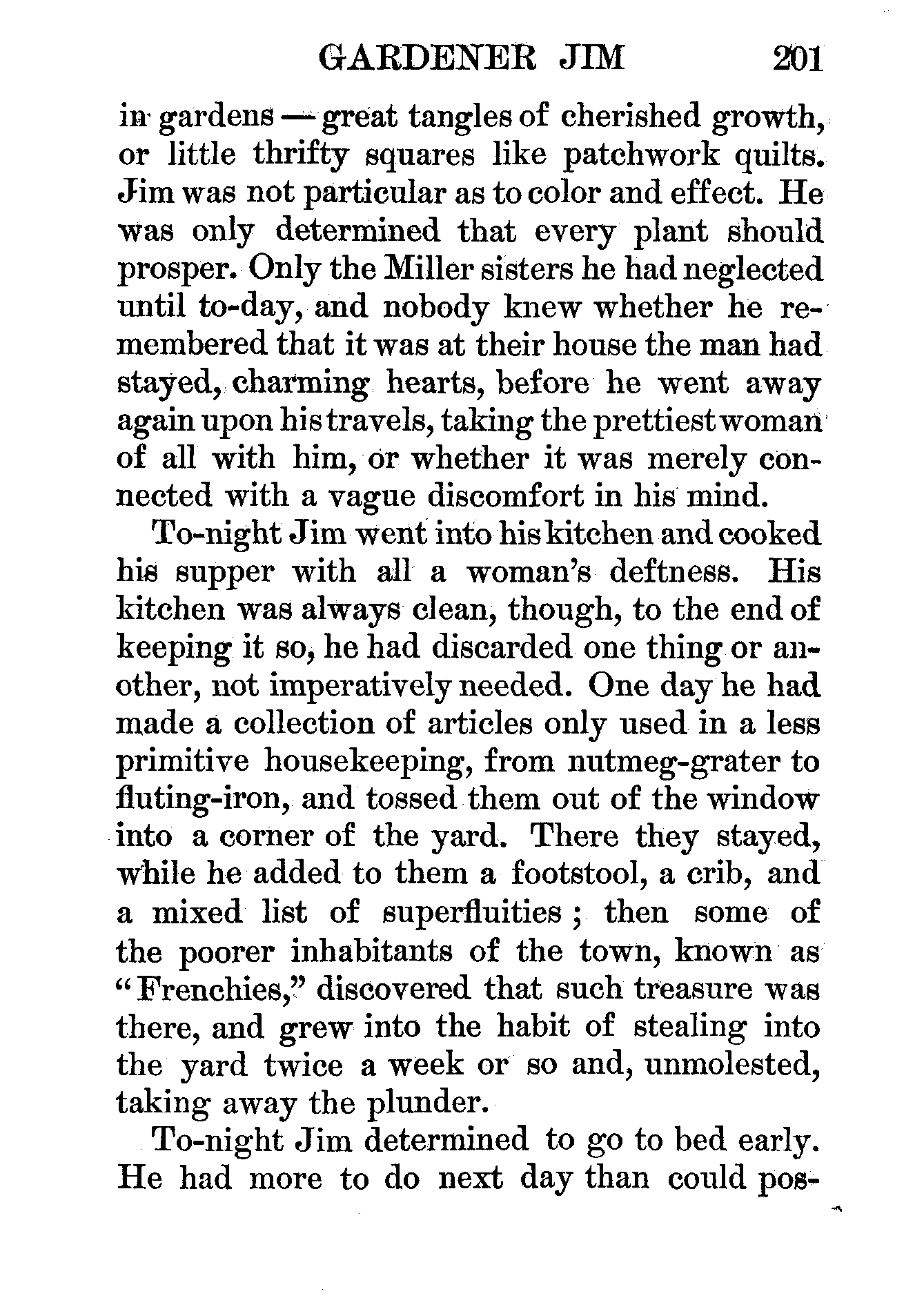 GARDENER JIM 201

in gardens — great tangles of cherished growth, or little thrifty squares like patchwork quilts. Jim was not particular as to color and effect. He was only determined that every plant should prosper. Only the Miller sisters he had neglected until to-day, and nobody knew whether he remembered that it was at their house the man had stayed, charming hearts, before he went away again upon his travels, taking the prettiest woman of all with him, or whether it was merely connected with a vague discomfort in his mind.

To-night Jim went into his kitchen and cooked his supper with all a woman's deftness. His kitchen was always clean, though, to the end of keeping it so, he had discarded one thing or another, not imperatively needed. One day he had made a collection of articles only used in a less primitive housekeeping, from nutmeg-grater to fluting-iron, and tossed them out of the window into a corner of the yard. There they stayed, while he added to them a footstool, a crib, and a mixed list of superfluities; then some of the poorer inhabitants of the town, known as "Frenchies," discovered that such treasure was there, and grew into the habit of stealing into the yard twice a week or so and, unmolested, taking away the plunder.

To-night Jim determined to go to bed early. He had more to do next day than could pos-